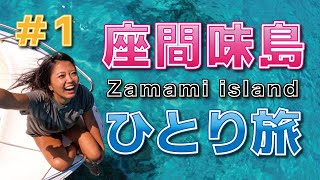 #1

座間味島

Zamami island

ひとり旅